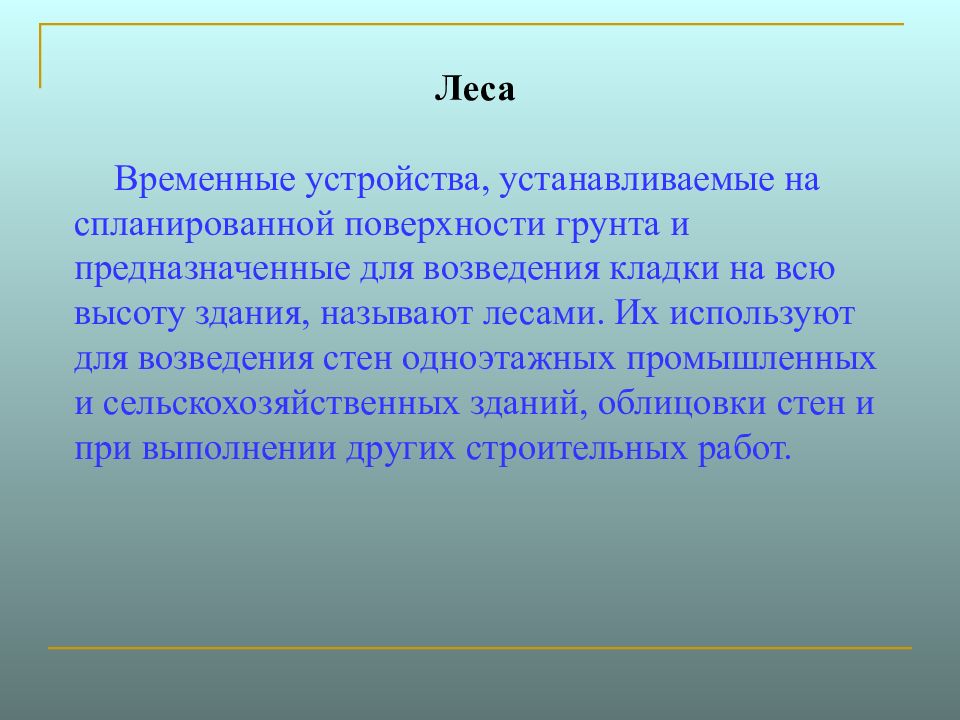 Леса

Временные устройства, устанавливаемые на спланированной поверхности грунта и предназначенные для возведения кладки на всю высоту здания, называют лесами. Их используют для возведения стен одноэтажных промышленных и сельскохозяйственных зданий, облицовки стен и при выполнении других строительных работ.